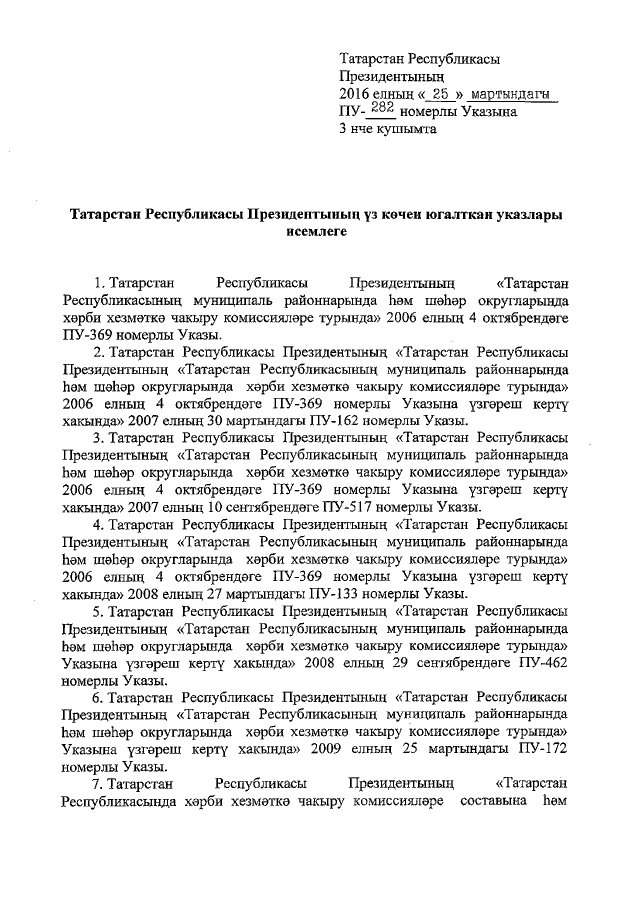 Татарстан Республикасы
Президентының
2016 елның « 25 » мартындагы
ПУ- 282 номерлы Указына
3 нче кушымта

Татарстан Республикасы Президентының үз көчен югалткан указлары исемлеге

1. Татарстан Республикасы Президентының «Татарстан Республикасының муниципаль районнарында һәм шәһәр округларында хәрби хезмәткә чакыру комиссияләре турында» 2006 елның 4 октябрендәге ПУ-369 номерлы Указы.

2. Татарстан Республикасы Президентының «Татарстан Республикасы Президентының «Татарстан Республикасының муниципаль районнарында һәм шәһәр округларында хәрби хезмәткә чакыру комиссияләре турында» 2006 елның 4 октябрендәге ПУ-369 номерлы Указына үзгәреш кертү хакында» 2007 елның 30 мартындагы ПУ-162 номерлы Указы.

3. Татарстан Республикасы Президентының «Татарстан Республикасы Президентының «Татарстан Республикасының муниципаль районнарында һәм шәһәр округларында хәрби хезмәткә чакыру комиссияләре турында» 2006 елның 4 октябрендәге ПУ-369 номерлы Указына үзгәреш кертү хакында» 2007 елның 10 сентябрендәге ПУ-517 номерлы Указы.

4. Татарстан Республикасы Президентының «Татарстан Республикасы Президентының «Татарстан Республикасының муниципаль районнарында һәм шәһәр округларында хәрби хезмәткә чакыру комиссияләре турында» 2006 елның 4 октябрендәге ПУ-369 номерлы Указына үзгәреш кертү хакында» 2008 елның 27 мартындагы ПУ-133 номерлы Указы.

5. Татарстан Республикасы Президентының «Татарстан Республикасы Президентының «Татарстан Республикасының муниципаль районнарында һәм шәһәр округларында хәрби хезмәткә чакыру комиссияләре турында» Указына үзгәреш кертү хакында» 2008 елның 29 сентябрендәге ПУ-462 номерлы Указы.

6. Татарстан Республикасы Президентының «Татарстан Республикасы Президентының «Татарстан Республикасының муниципаль районнарында һәм шәһәр округларында хәрби хезмәткә чакыру комиссияләре турында» Указына үзгәреш кертү хакында» 2009 елның 25 мартындагы ПУ-172 номерлы Указы.

7. Татарстан Республикасы Президентының «Татарстан Республикасында хәрби хезмәткә чакыру комиссияләре составына һәм